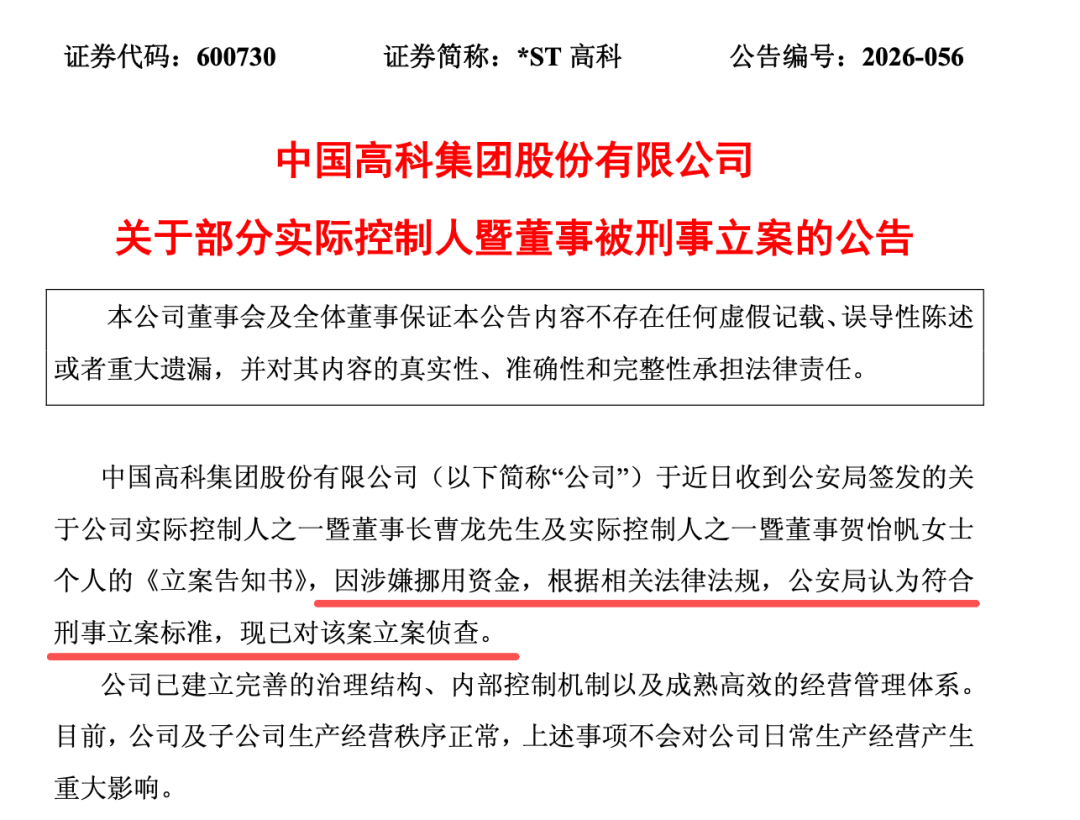 证券代码：600730　　证券简称：*ST 高科　　公告编号：2026-056

中国高科集团股份有限公司

关于部分实际控制人暨董事被刑事立案的公告

本公司董事会及全体董事保证本公告内容不存在任何虚假记载、误导性陈述或者重大遗漏，并对其内容的真实性、准确性和完整性承担法律责任。

中国高科集团股份有限公司（以下简称“公司”）于近日收到公安局签发的关于公司实际控制人之一暨董事长曹龙先生及实际控制人之一暨董事贺怡帆女士个人的《立案告知书》，因涉嫌挪用资金，根据相关法律法规，公安局认为符合刑事立案标准，现已对该案立案侦查。

公司已建立完善的治理结构、内部控制机制以及成熟高效的经营管理体系。目前，公司及子公司生产经营秩序正常，上述事项不会对公司日常生产经营产生重大影响。